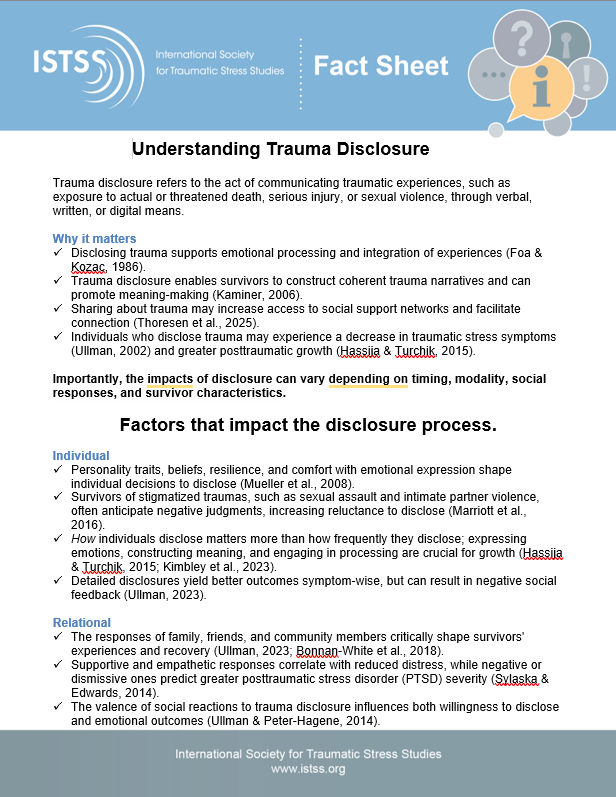 ISTSS International Society for Traumatic Stress Studies

Fact Sheet

Understanding Trauma Disclosure

Trauma disclosure refers to the act of communicating traumatic experiences, such as exposure to actual or threatened death, serious injury, or sexual violence, through verbal, written, or digital means.

Why it matters
✓ Disclosing trauma supports emotional processing and integration of experiences (Foa & Kozac, 1986).
✓ Trauma disclosure enables survivors to construct coherent trauma narratives and can promote meaning-making (Kaminer, 2006).
✓ Sharing about trauma may increase access to social support networks and facilitate connection (Thoresen et al., 2025).
✓ Individuals who disclose trauma may experience a decrease in traumatic stress symptoms (Ullman, 2002) and greater posttraumatic growth (Hassija & Turchik, 2015).

Importantly, the impacts of disclosure can vary depending on timing, modality, social responses, and survivor characteristics.

Factors that impact the disclosure process.

Individual
✓ Personality traits, beliefs, resilience, and comfort with emotional expression shape individual decisions to disclose (Mueller et al., 2008).
✓ Survivors of stigmatized traumas, such as sexual assault and intimate partner violence, often anticipate negative judgments, increasing reluctance to disclose (Marriott et al., 2016).
✓ How individuals disclose matters more than how frequently they disclose; expressing emotions, constructing meaning, and engaging in processing are crucial for growth (Hassija & Turchik, 2015; Kimbley et al., 2023).
✓ Detailed disclosures yield better outcomes symptom-wise, but can result in negative social feedback (Ullman, 2023).

Relational
✓ The responses of family, friends, and community members critically shape survivors' experiences and recovery (Ullman, 2023; Bonnan-White et al., 2018).
✓ Supportive and empathetic responses correlate with reduced distress, while negative or dismissive ones predict greater posttraumatic stress disorder (PTSD) severity (Sylaska & Edwards, 2014).
✓ The valence of social reactions to trauma disclosure influences both willingness to disclose and emotional outcomes (Ullman & Peter-Hagene, 2014).

International Society for Traumatic Stress Studies
www.istss.org